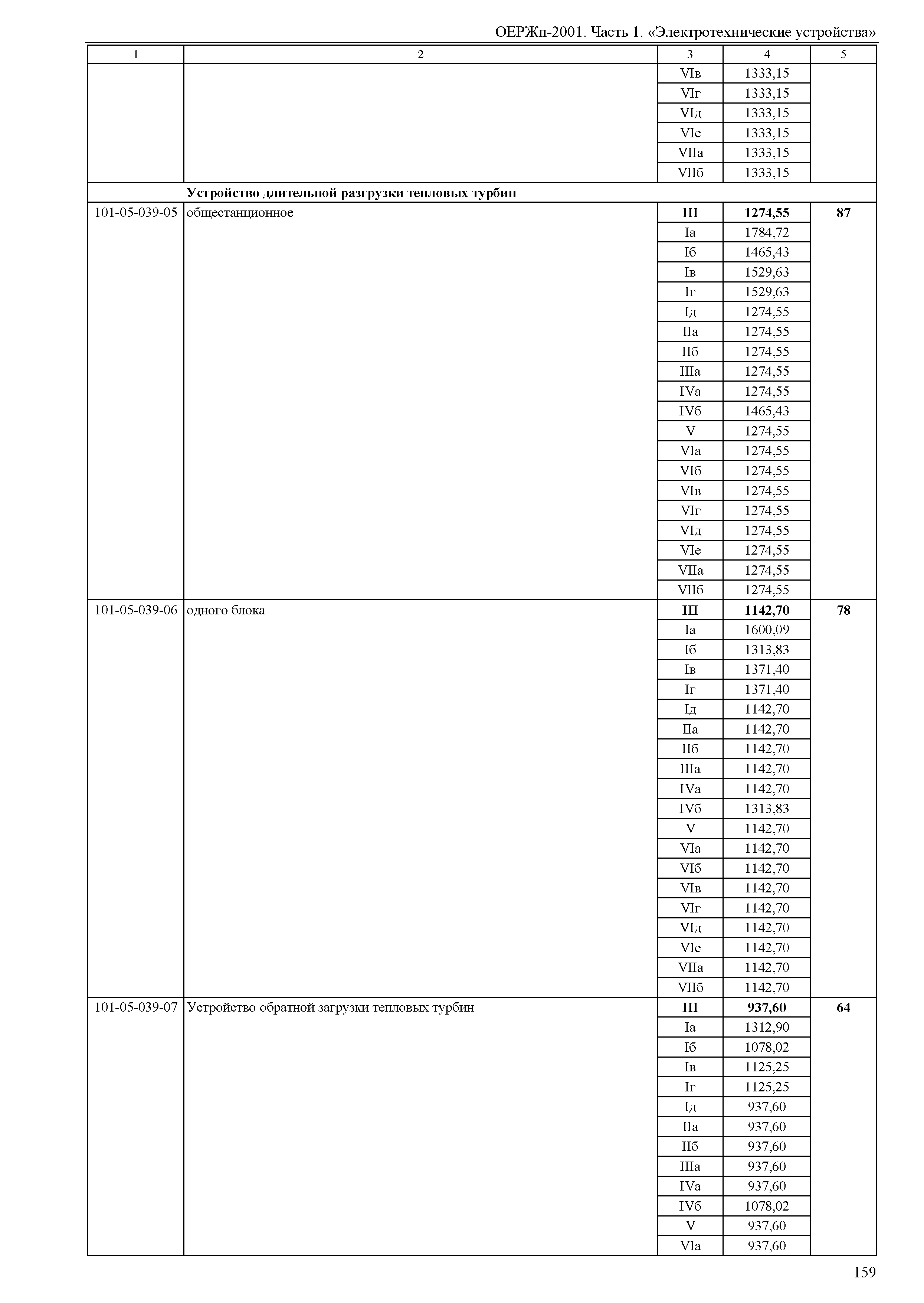 ОЕРЖп-2001. Часть 1. «Электротехнические устройства»

| 1 | 2 | 3 | 4 | 5 |
|---|---|---|---|---|
| | | VIв | 1333,15 | |
| | | VIг | 1333,15 | |
| | | VIд | 1333,15 | |
| | | VIе | 1333,15 | |
| | | VIIа | 1333,15 | |
| | | VIIб | 1333,15 | |
| | **Устройство длительной разгрузки тепловых турбин** | | | |
| 101-05-039-05 | общестанционное | **III** | **1274,55** | **87** |
| | | Iа | 1784,72 | |
| | | Iб | 1465,43 | |
| | | Iв | 1529,63 | |
| | | Iг | 1529,63 | |
| | | Iд | 1274,55 | |
| | | IIа | 1274,55 | |
| | | IIб | 1274,55 | |
| | | IIIа | 1274,55 | |
| | | IVа | 1274,55 | |
| | | IVб | 1465,43 | |
| | | V | 1274,55 | |
| | | VIа | 1274,55 | |
| | | VIб | 1274,55 | |
| | | VIв | 1274,55 | |
| | | VIг | 1274,55 | |
| | | VIд | 1274,55 | |
| | | VIе | 1274,55 | |
| | | VIIа | 1274,55 | |
| | | VIIб | 1274,55 | |
| 101-05-039-06 | одного блока | **III** | **1142,70** | **78** |
| | | Iа | 1600,09 | |
| | | Iб | 1313,83 | |
| | | Iв | 1371,40 | |
| | | Iг | 1371,40 | |
| | | Iд | 1142,70 | |
| | | IIа | 1142,70 | |
| | | IIб | 1142,70 | |
| | | IIIа | 1142,70 | |
| | | IVа | 1142,70 | |
| | | IVб | 1313,83 | |
| | | V | 1142,70 | |
| | | VIа | 1142,70 | |
| | | VIб | 1142,70 | |
| | | VIв | 1142,70 | |
| | | VIг | 1142,70 | |
| | | VIд | 1142,70 | |
| | | VIе | 1142,70 | |
| | | VIIа | 1142,70 | |
| | | VIIб | 1142,70 | |
| 101-05-039-07 | Устройство обратной загрузки тепловых турбин | **III** | **937,60** | **64** |
| | | Iа | 1312,90 | |
| | | Iб | 1078,02 | |
| | | Iв | 1125,25 | |
| | | Iг | 1125,25 | |
| | | Iд | 937,60 | |
| | | IIа | 937,60 | |
| | | IIб | 937,60 | |
| | | IIIа | 937,60 | |
| | | IVа | 937,60 | |
| | | IVб | 1078,02 | |
| | | V | 937,60 | |
| | | VIа | 937,60 | |

159